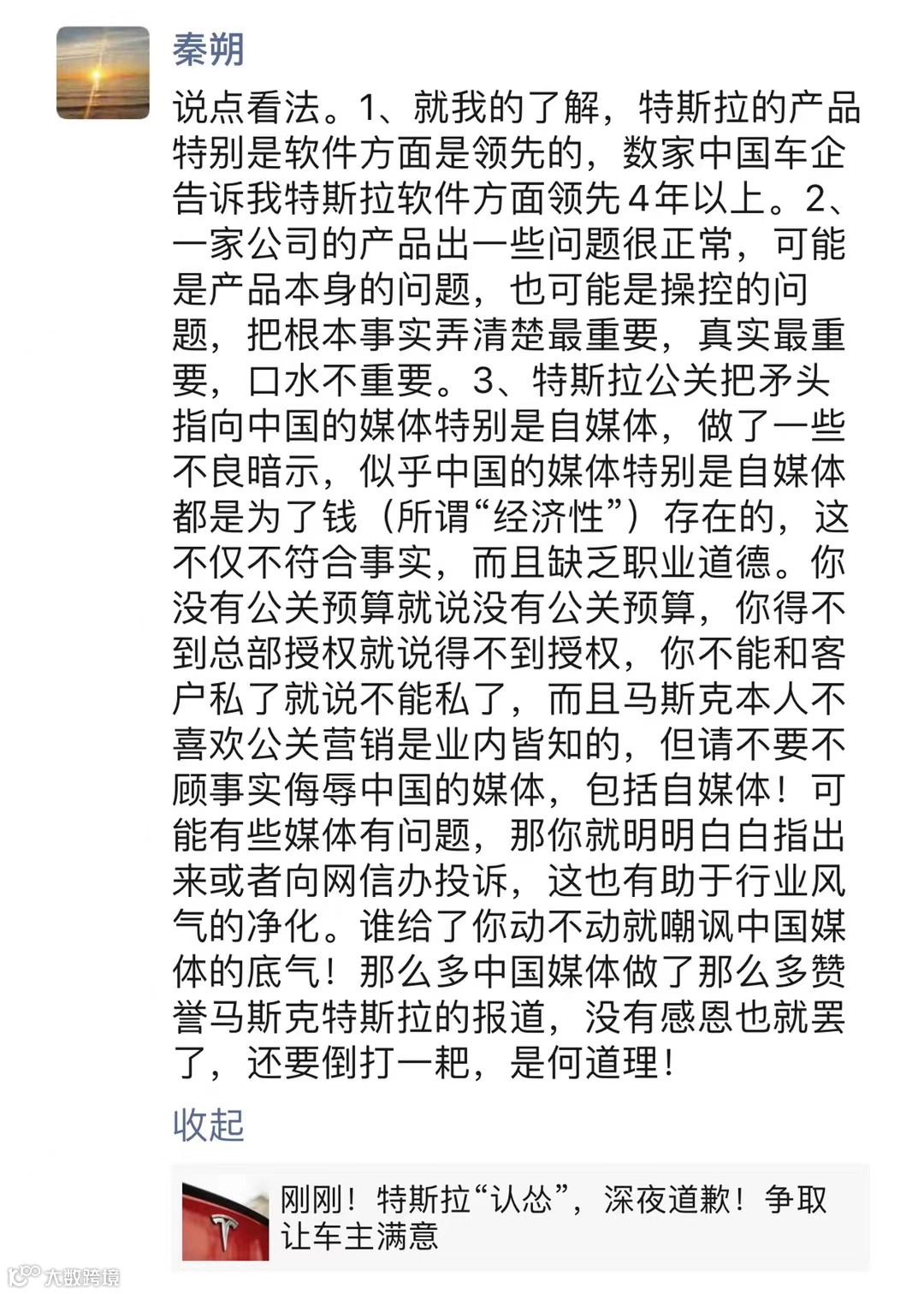 秦朔

说点看法。1、就我的了解，特斯拉的产品特别是软件方面是领先的，数家中国车企告诉我特斯拉软件方面领先4年以上。2、一家公司的产品出一些问题很正常，可能是产品本身的问题，也可能是操控的问题，把根本事实弄清楚最重要，真实最重要，口水不重要。3、特斯拉公关把矛头指向中国的媒体特别是自媒体，做了一些不良暗示，似乎中国的媒体特别是自媒体都是为了钱（所谓“经济性”）存在的，这不仅不符合事实，而且缺乏职业道德。你没有公关预算就说没有公关预算，你得不到总部授权就说得不到授权，你不能和客户私了就说不能私了，而且马斯克本人不喜欢公关营销是业内皆知的，但请不要不顾事实侮辱中国的媒体，包括自媒体！可能有些媒体有问题，那你就明明白白指出来或者向网信办投诉，这也有助于行业风气的净化。谁给了你动不动就嘲讽中国媒体的底气！那么多中国媒体做了那么多赞誉马斯克特斯拉的报道，没有感恩也就罢了，还要倒打一耙，是何道理！

收起

刚刚！特斯拉“认怂”，深夜道歉！争取让车主满意

大数跨境